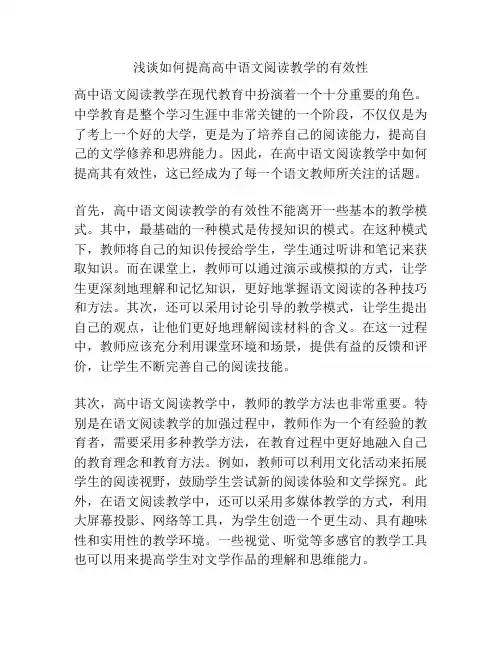 浅谈如何提高高中语文阅读教学的有效性

高中语文阅读教学在现代教育中扮演着一个十分重要的角色。中学教育是整个学习生涯中非常关键的一个阶段，不仅仅是为了考上一个好的大学，更是为了培养自己的阅读能力，提高自己的文学修养和思辨能力。因此，在高中语文阅读教学中如何提高其有效性，这已经成为了每一个语文教师所关注的话题。

首先，高中语文阅读教学的有效性不能离开一些基本的教学模式。其中，最基础的一种模式是传授知识的模式。在这种模式下，教师将自己的知识传授给学生，学生通过听讲和笔记来获取知识。而在课堂上，教师可以通过演示或模拟的方式，让学生更深刻地理解和记忆知识，更好地掌握语文阅读的各种技巧和方法。其次，还可以采用讨论引导的教学模式，让学生提出自己的观点，让他们更好地理解阅读材料的含义。在这一过程中，教师应该充分利用课堂环境和场景，提供有益的反馈和评价，让学生不断完善自己的阅读技能。

其次，高中语文阅读教学中，教师的教学方法也非常重要。特别是在语文阅读教学的加强过程中，教师作为一个有经验的教育者，需要采用多种教学方法，在教育过程中更好地融入自己的教育理念和教育方法。例如，教师可以利用文化活动来拓展学生的阅读视野，鼓励学生尝试新的阅读体验和文学探究。此外，在语文阅读教学中，还可以采用多媒体教学的方式，利用大屏幕投影、网络等工具，为学生创造一个更生动、具有趣味性和实用性的教学环境。一些视觉、听觉等多感官的教学工具也可以用来提高学生对文学作品的理解和思维能力。